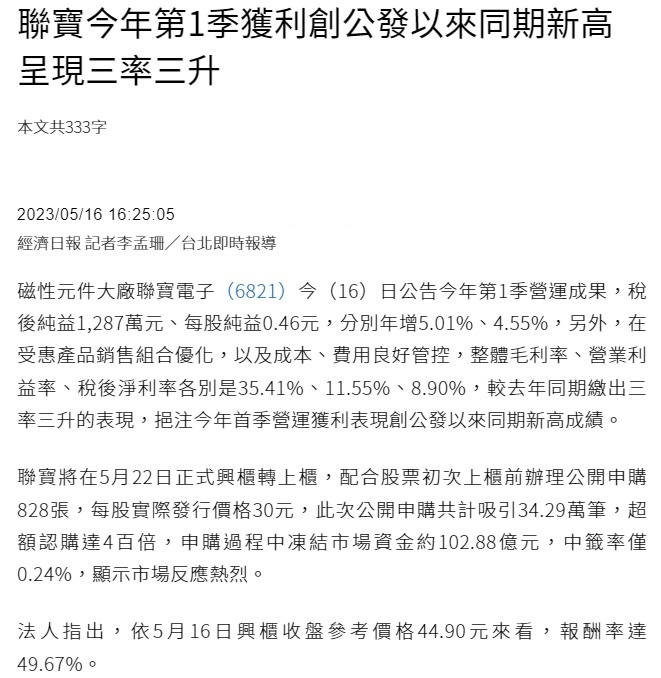 聯寶今年第1季獲利創公發以來同期新高 呈現三率三升

本文共333字

2023/05/16 16:25:05
經濟日報 記者李孟珊／台北即時報導

磁性元件大廠聯寶電子（6821）今（16）日公告今年第1季營運成果，稅後純益1,287萬元、每股純益0.46元，分別年增5.01%、4.55%，另外，在受惠產品銷售組合優化，以及成本、費用良好管控，整體毛利率、營業利益率、稅後淨利率各別是35.41%、11.55%、8.90%，較去年同期繳出三率三升的表現，挹注今年首季營運獲利表現創公發以來同期新高成績。

聯寶將在5月22日正式興櫃轉上櫃，配合股票初次上櫃前辦理公開申購828張，每股實際發行價格30元，此次公開申購共計吸引34.29萬筆，超額認購達4百倍，申購過程中凍結市場資金約102.88億元，中籤率僅0.24%，顯示市場反應熱烈。

法人指出，依5月16日興櫃收盤參考價格44.90元來看，報酬率達49.67%。